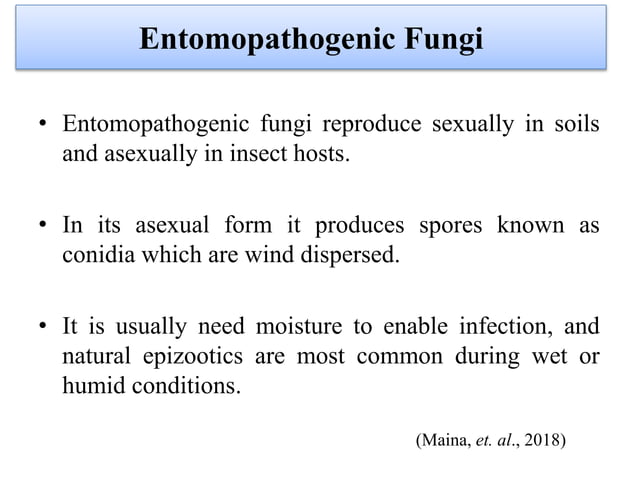 Entomopathogenic Fungi

• Entomopathogenic fungi reproduce sexually in soils and asexually in insect hosts.

• In its asexual form it produces spores known as conidia which are wind dispersed.

• It is usually need moisture to enable infection, and natural epizootics are most common during wet or humid conditions.

(Maina, et. al., 2018)